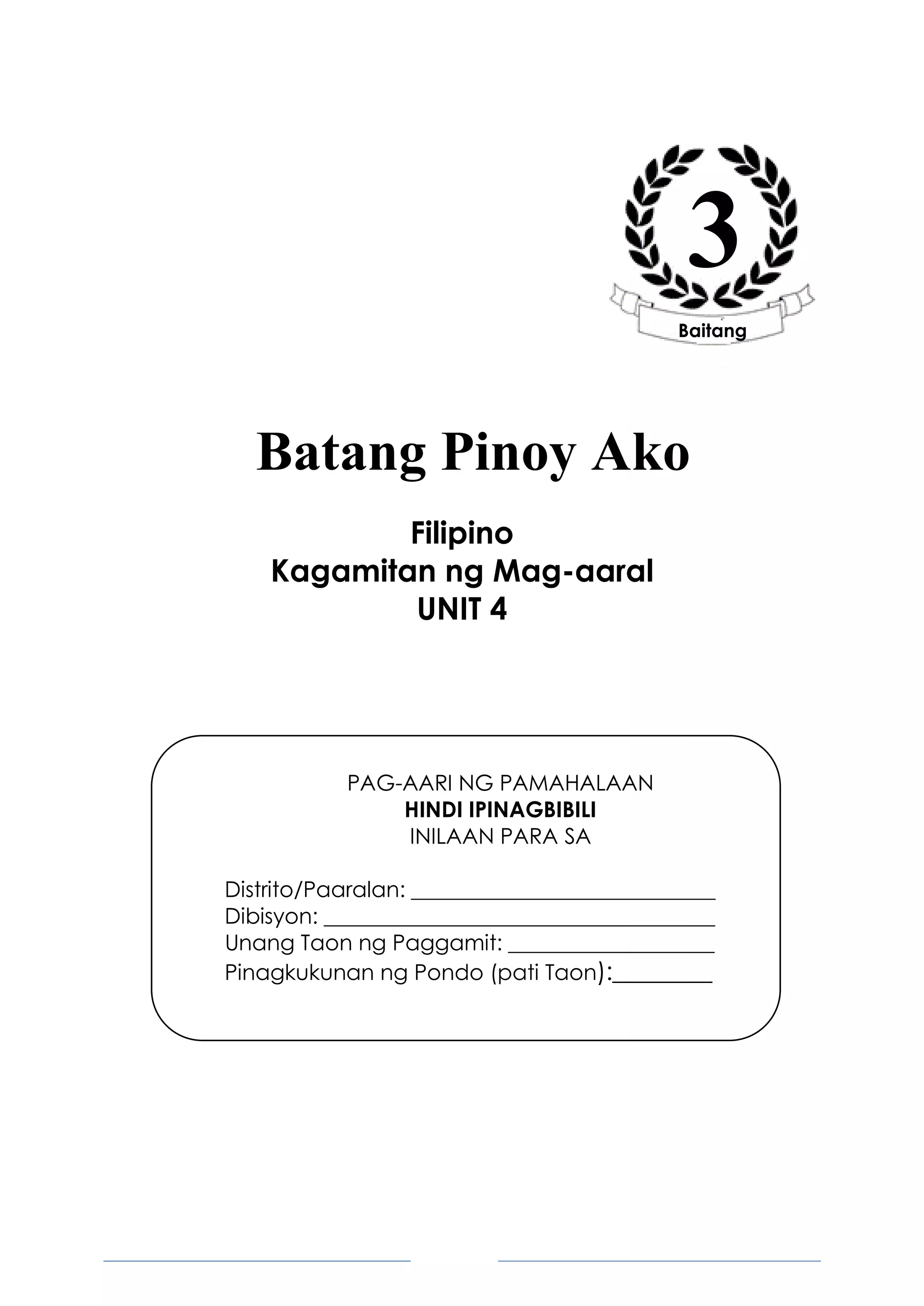 3

Baitang

Batang Pinoy Ako

Filipino
Kagamitan ng Mag-aaral
UNIT 4

PAG-AARI NG PAMAHALAAN
HINDI IPINAGBIBILI
INILAAN PARA SA

Distrito/Paaralan: ____
Dibisyon: ____
Unang Taon ng Paggamit: ____
Pinagkukunan ng Pondo (pati Taon):____